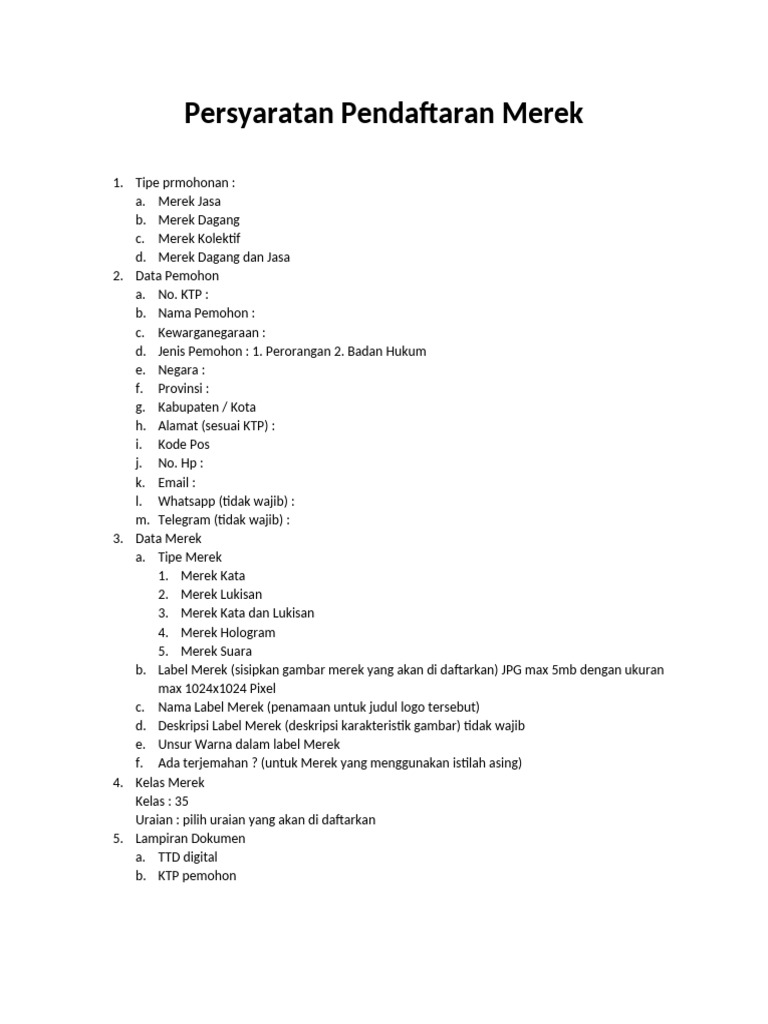 Persyaratan Pendaftaran Merek

1. Tipe prmohonan :
a. Merek Jasa
b. Merek Dagang
c. Merek Kolektif
d. Merek Dagang dan Jasa
2. Data Pemohon
a. No. KTP :
b. Nama Pemohon :
c. Kewarganegaraan :
d. Jenis Pemohon : 1. Perorangan 2. Badan Hukum
e. Negara :
f. Provinsi :
g. Kabupaten / Kota
h. Alamat (sesuai KTP) :
i. Kode Pos
j. No. Hp :
k. Email :
l. Whatsapp (tidak wajib) :
m. Telegram (tidak wajib) :
3. Data Merek
a. Tipe Merek
1. Merek Kata
2. Merek Lukisan
3. Merek Kata dan Lukisan
4. Merek Hologram
5. Merek Suara
b. Label Merek (sisipkan gambar merek yang akan di daftarkan) JPG max 5mb dengan ukuran max 1024x1024 Pixel
c. Nama Label Merek (penamaan untuk judul logo tersebut)
d. Deskripsi Label Merek (deskripsi karakteristik gambar) tidak wajib
e. Unsur Warna dalam label Merek
f. Ada terjemahan ? (untuk Merek yang menggunakan istilah asing)
4. Kelas Merek
Kelas : 35
Uraian : pilih uraian yang akan di daftarkan
5. Lampiran Dokumen
a. TTD digital
b. KTP pemohon